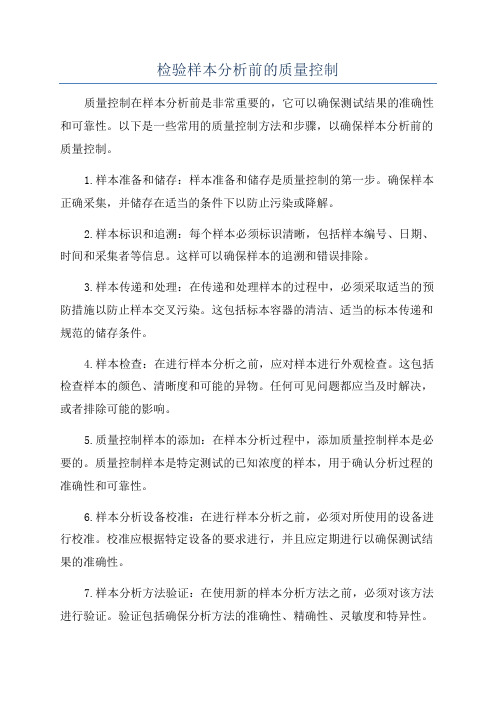 检验样本分析前的质量控制

质量控制在样本分析前是非常重要的，它可以确保测试结果的准确性和可靠性。以下是一些常用的质量控制方法和步骤，以确保样本分析前的质量控制。

1.样本准备和储存：样本准备和储存是质量控制的第一步。确保样本正确采集，并储存在适当的条件下以防止污染或降解。

2.样本标识和追溯：每个样本必须标识清晰，包括样本编号、日期、时间和采集者等信息。这样可以确保样本的追溯和错误排除。

3.样本传递和处理：在传递和处理样本的过程中，必须采取适当的预防措施以防止样本交叉污染。这包括标本容器的清洁、适当的标本传递和规范的储存条件。

4.样本检查：在进行样本分析之前，应对样本进行外观检查。这包括检查样本的颜色、清晰度和可能的异物。任何可见问题都应当及时解决，或者排除可能的影响。

5.质量控制样本的添加：在样本分析过程中，添加质量控制样本是必要的。质量控制样本是特定测试的已知浓度的样本，用于确认分析过程的准确性和可靠性。

6.样本分析设备校准：在进行样本分析之前，必须对所使用的设备进行校准。校准应根据特定设备的要求进行，并且应定期进行以确保测试结果的准确性。

7.样本分析方法验证：在使用新的样本分析方法之前，必须对该方法进行验证。验证包括确保分析方法的准确性、精确性、灵敏度和特异性。